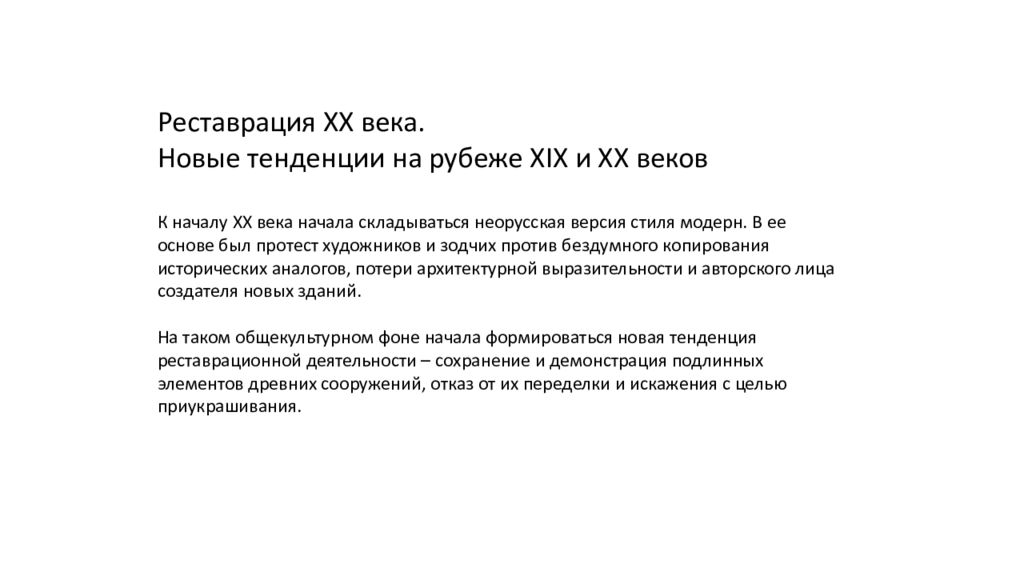 Реставрация XX века.
Новые тенденции на рубеже XIX и XX веков

К началу XX века начала складываться неорусская версия стиля модерн. В ее основе был протест художников и зодчих против бездумного копирования исторических аналогов, потери архитектурной выразительности и авторского лица создателя новых зданий.

На таком общекультурном фоне начала формироваться новая тенденция реставрационной деятельности – сохранение и демонстрация подлинных элементов древних сооружений, отказ от их переделки и искажения с целью приукрашивания.